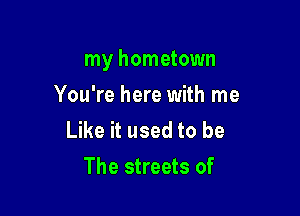 my hometown
You're here with me
Like it used to be
The streets of